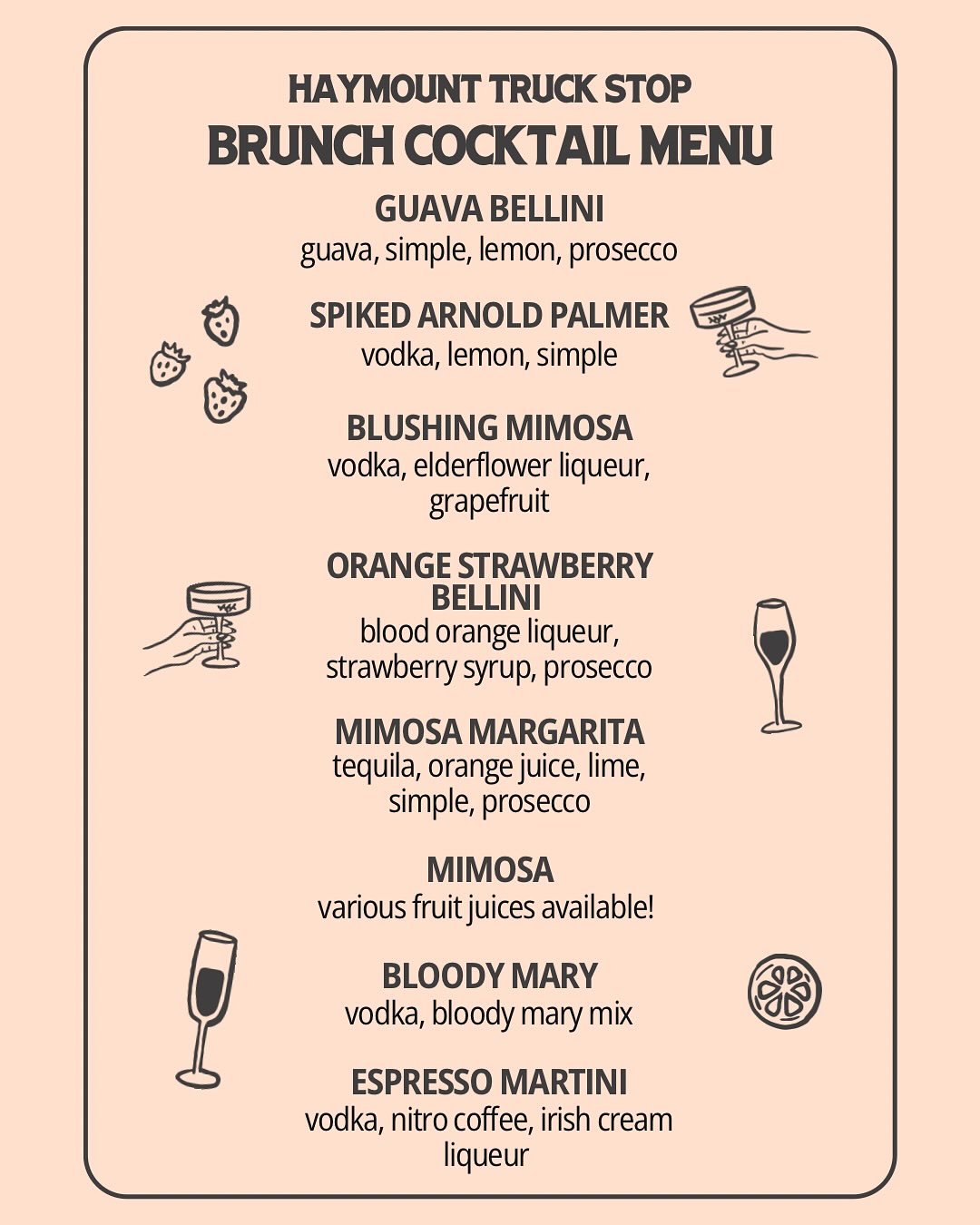 HAYMOUNT TRUCK STOP
BRUNCH COCKTAIL MENU

GUAVA BELLINI
guava, simple, lemon, prosecco

SPIKED ARNOLD PALMER
vodka, lemon, simple

BLUSHING MIMOSA
vodka, elderflower liqueur, grapefruit

ORANGE STRAWBERRY BELLINI
blood orange liqueur, strawberry syrup, prosecco

MIMOSA MARGARITA
tequila, orange juice, lime, simple, prosecco

MIMOSA
various fruit juices available!

BLOODY MARY
vodka, bloody mary mix

ESPRESSO MARTINI
vodka, nitro coffee, irish cream liqueur